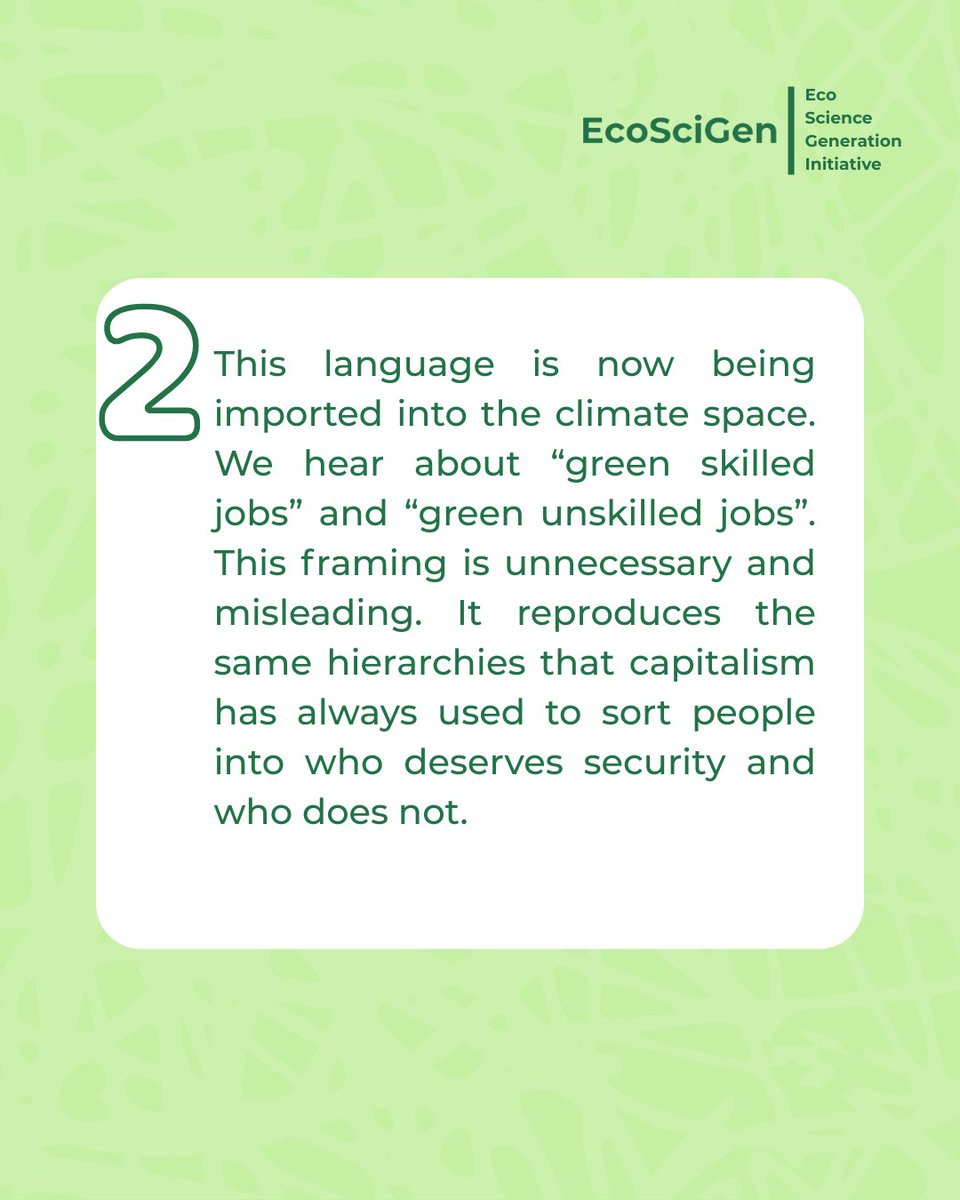 EcoSciGen
Eco
Science
Generation
Initiative

2

This language is now being imported into the climate space. We hear about "green skilled jobs" and "green unskilled jobs". This framing is unnecessary and misleading. It reproduces the same hierarchies that capitalism has always used to sort people into who deserves security and who does not.